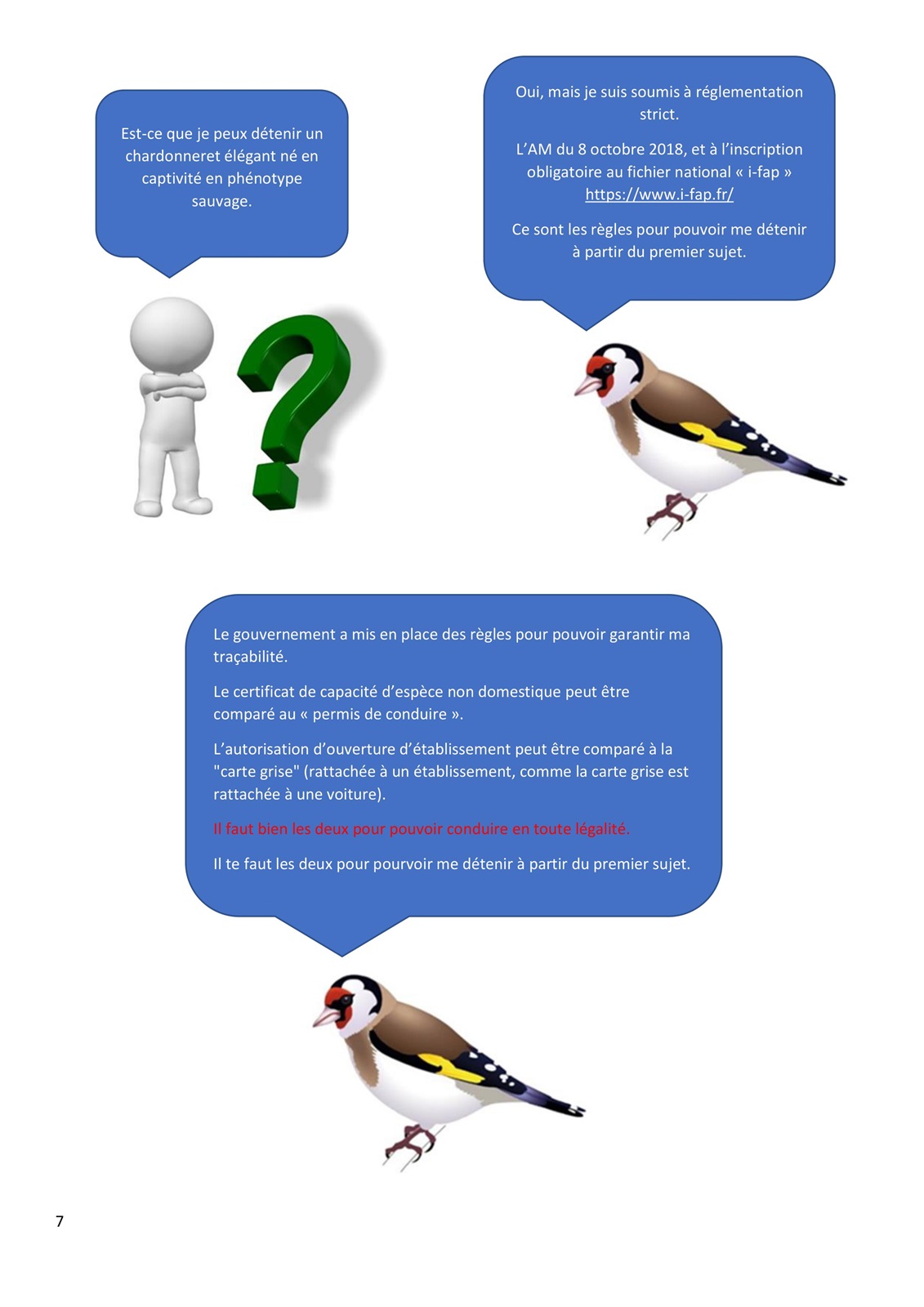 Est-ce que je peux détenir un chardonneret élégant né en captivité en phénotype sauvage.

Oui, mais je suis soumis à réglementation strict.

L'AM du 8 octobre 2018, et à l'inscription obligatoire au fichier national « i-fap » https://www.i-fap.fr/

Ce sont les règles pour pouvoir me détenir à partir du premier sujet.

Le gouvernement a mis en place des règles pour pouvoir garantir ma traçabilité.

Le certificat de capacité d'espèce non domestique peut être comparé au « permis de conduire ».

L'autorisation d'ouverture d'établissement peut être comparé à la "carte grise" (rattachée à un établissement, comme la carte grise est rattachée à une voiture).

Il faut bien les deux pour pouvoir conduire en toute légalité.

Il te faut les deux pour pourvoir me détenir à partir du premier sujet.

7